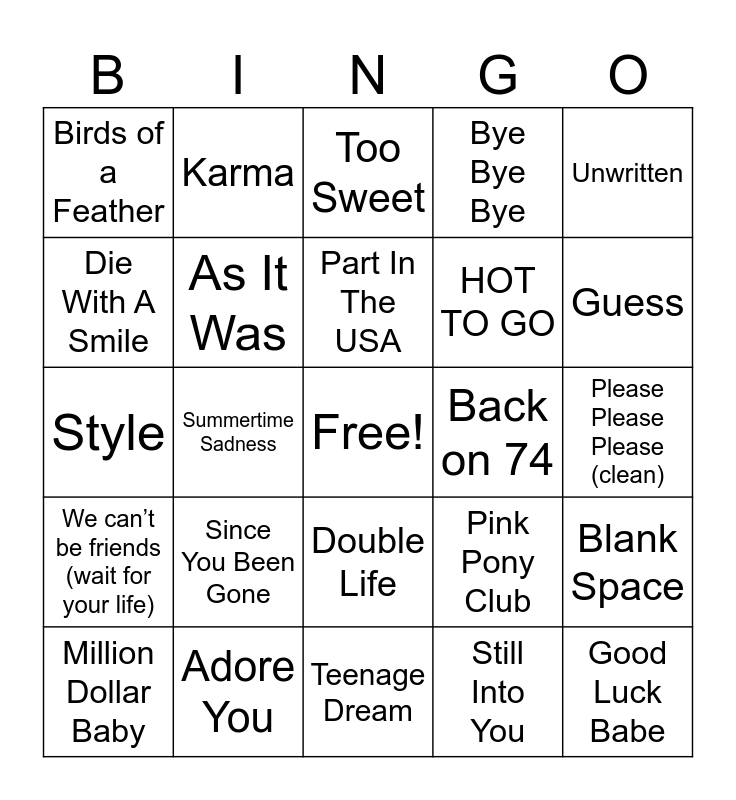 | B | I | N | G | O |
|---|---|---|---|---|
| Birds of a Feather | Karma | Too Sweet | Bye Bye Bye | Unwritten |
| Die With A Smile | As It Was | Part In The USA | HOT TO GO | Guess |
| Style | Summertime Sadness | Free! | Back on 74 | Please Please Please (clean) |
| We can't be friends (wait for your life) | Since You Been Gone | Double Life | Pink Pony Club | Blank Space |
| Million Dollar Baby | Adore You | Teenage Dream | Still Into You | Good Luck Babe |